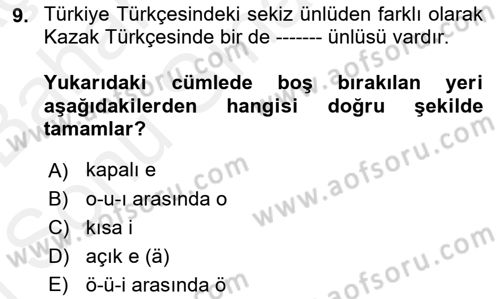 9. Türkiye Türkçesindeki sekiz ünlüden farklı olarak Kazak Türkçesinde bir de ------- ünlüsü vardır.

Yukarıdaki cümlede boş bırakılan yeri aşağıdakilerden hangisi doğru şekilde tamamlar?

A) kapalı e
B) o-u-ı arasında o
C) kısa i
D) açık e (ä)
E) ö-ü-i arasında ö

www.aofsoru.com
www.aofsoru.com
www.aofsoru.com
www.aofsoru.com
www.aofsoru.com